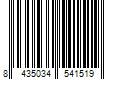 8 435034 541519